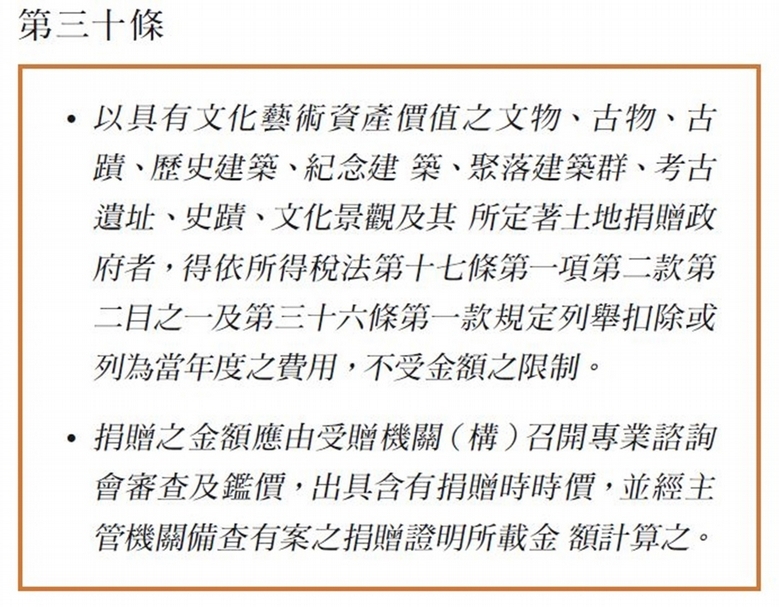 第三十條

• 以具有文化藝術資產價值之文物、古物、古蹟、歷史建築、紀念建 築、聚落建築群、考古遺址、史蹟、文化景觀及其 所定著土地捐贈政府者，得依所得稅法第十七條第一項第二款第二目之一及第三十六條第一款規定列舉扣除或列為當年度之費用，不受金額之限制。

• 捐贈之金額應由受贈機關（構）召開專業諮詢會審查及鑑價，出具含有捐贈時時價，並經主管機關備查有案之捐贈證明所載金 額計算之。